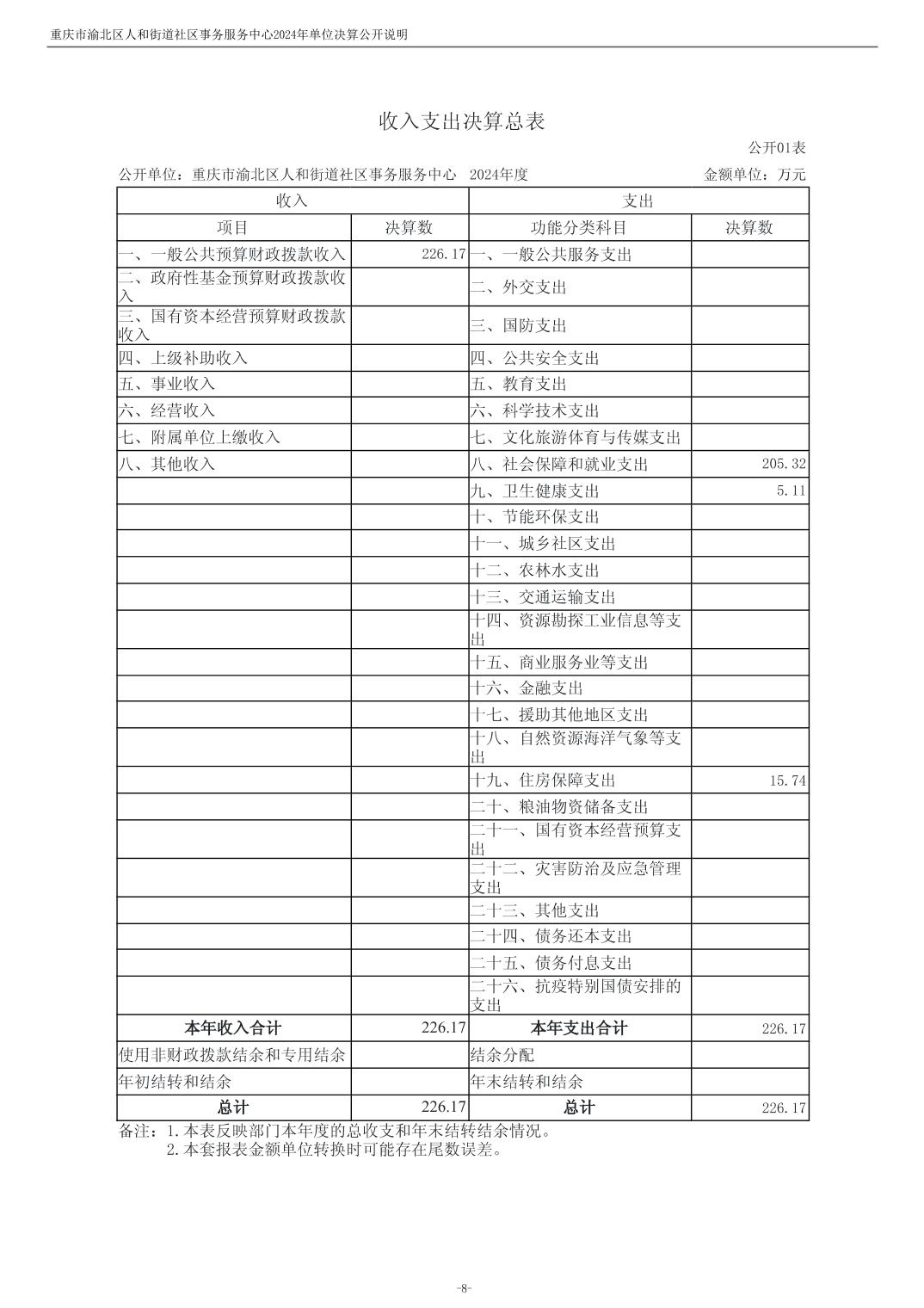 重庆市渝北区人和街道社区事务服务中心2024年单位决算公开说明

收入支出决算总表

公开01表

公开单位：重庆市渝北区人和街道社区事务服务中心 2024年度 金额单位：万元

| 收入 | | 支出 | |
|---|---|---|---|
| 项目 | 决算数 | 功能分类科目 | 决算数 |
| 一、一般公共预算财政拨款收入 | 226.17 | 一、一般公共服务支出 | |
| 二、政府性基金预算财政拨款收入 | | 二、外交支出 | |
| 三、国有资本经营预算财政拨款收入 | | 三、国防支出 | |
| 四、上级补助收入 | | 四、公共安全支出 | |
| 五、事业收入 | | 五、教育支出 | |
| 六、经营收入 | | 六、科学技术支出 | |
| 七、附属单位上缴收入 | | 七、文化旅游体育与传媒支出 | |
| 八、其他收入 | | 八、社会保障和就业支出 | 205.32 |
| | | 九、卫生健康支出 | 5.11 |
| | | 十、节能环保支出 | |
| | | 十一、城乡社区支出 | |
| | | 十二、农林水支出 | |
| | | 十三、交通运输支出 | |
| | | 十四、资源勘探工业信息等支出 | |
| | | 十五、商业服务业等支出 | |
| | | 十六、金融支出 | |
| | | 十七、援助其他地区支出 | |
| | | 十八、自然资源海洋气象等支出 | |
| | | 十九、住房保障支出 | 15.74 |
| | | 二十、粮油物资储备支出 | |
| | | 二十一、国有资本经营预算支出 | |
| | | 二十二、灾害防治及应急管理支出 | |
| | | 二十三、其他支出 | |
| | | 二十四、债务还本支出 | |
| | | 二十五、债务付息支出 | |
| | | 二十六、抗疫特别国债安排的支出 | |
| 本年收入合计 | 226.17 | 本年支出合计 | 226.17 |
| 使用非财政拨款结余和专用结余 | | 结余分配 | |
| 年初结转和结余 | | 年末结转和结余 | |
| 总计 | 226.17 | 总计 | 226.17 |

备注：1.本表反映部门本年度的总收支和年末结转结余情况。
2.本套报表金额单位转换时可能存在尾数误差。

-8-